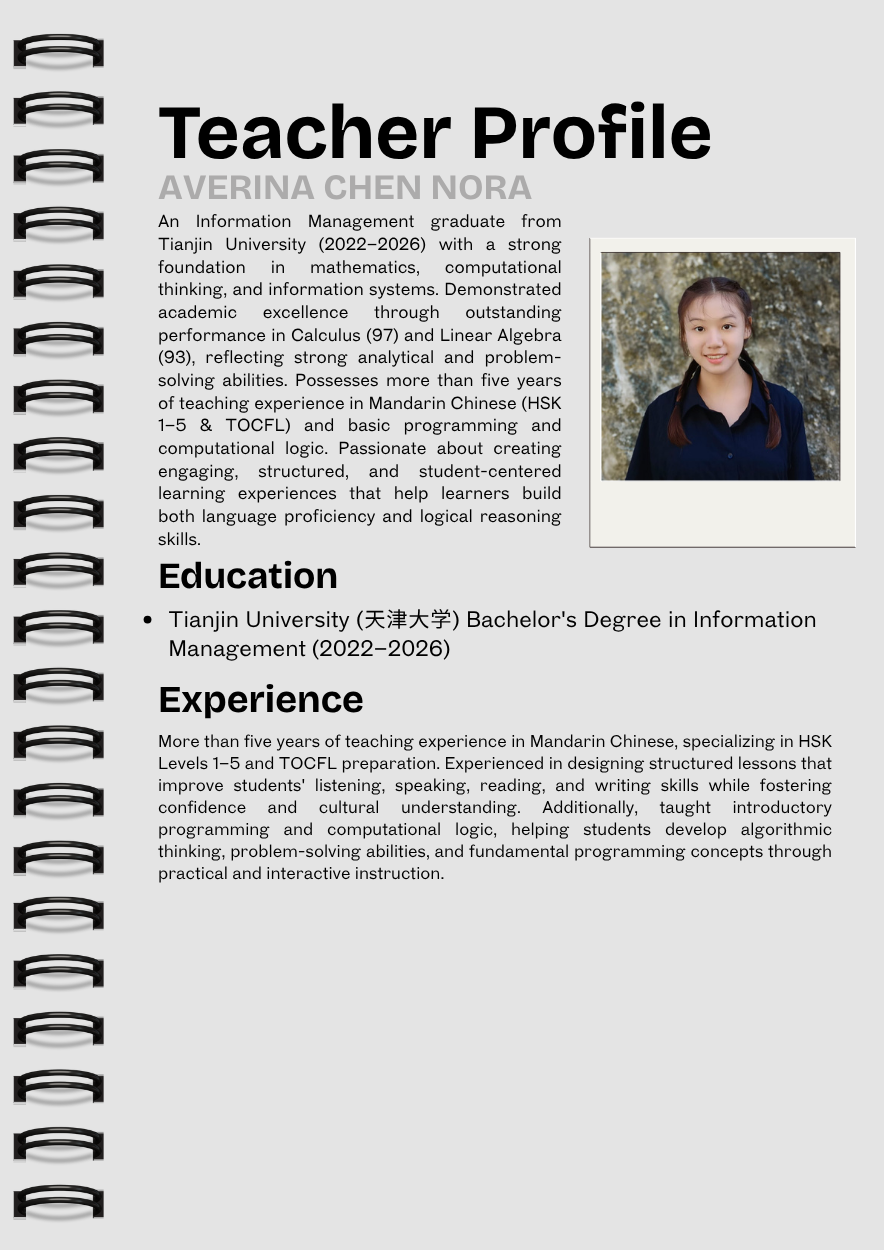 Teacher Profile
AVERINA CHEN NORA

An Information Management graduate from Tianjin University (2022–2026) with a strong foundation in mathematics, computational thinking, and information systems. Demonstrated academic excellence through outstanding performance in Calculus (97) and Linear Algebra (93), reflecting strong analytical and problem-solving abilities. Possesses more than five years of teaching experience in Mandarin Chinese (HSK 1–5 & TOCFL) and basic programming and computational logic. Passionate about creating engaging, structured, and student-centered learning experiences that help learners build both language proficiency and logical reasoning skills.

Education

• Tianjin University (天津大学) Bachelor's Degree in Information Management (2022–2026)

Experience

More than five years of teaching experience in Mandarin Chinese, specializing in HSK Levels 1–5 and TOCFL preparation. Experienced in designing structured lessons that improve students' listening, speaking, reading, and writing skills while fostering confidence and cultural understanding. Additionally, taught introductory programming and computational logic, helping students develop algorithmic thinking, problem-solving abilities, and fundamental programming concepts through practical and interactive instruction.